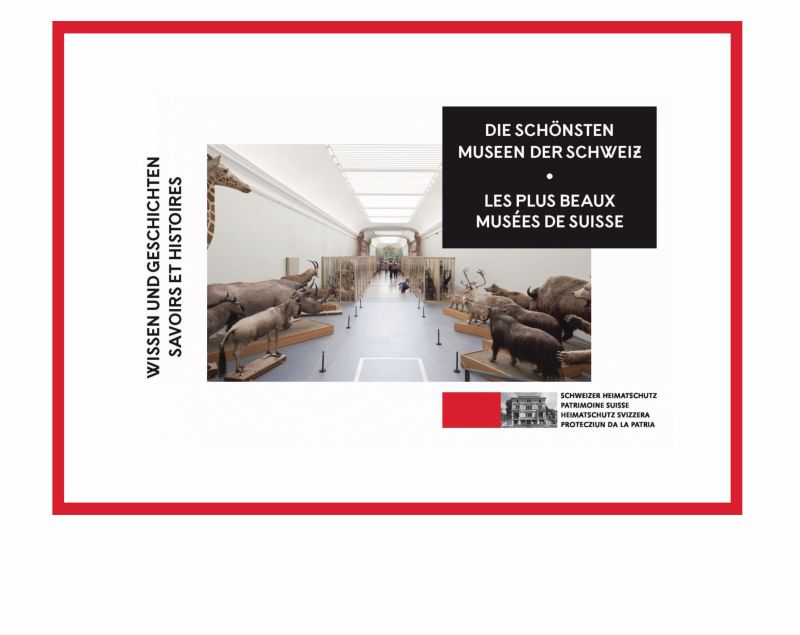 WISSEN UND GESCHICHTEN
SAVOIRS ET HISTOIRES

DIE SCHÖNSTEN MUSEEN DER SCHWEIZ
•
LES PLUS BEAUX MUSÉES DE SUISSE

SCHWEIZER HEIMATSCHUTZ
PATRIMOINE SUISSE
HEIMATSCHUTZ SVIZZERA
PROTECZIUN DA LA PATRIA